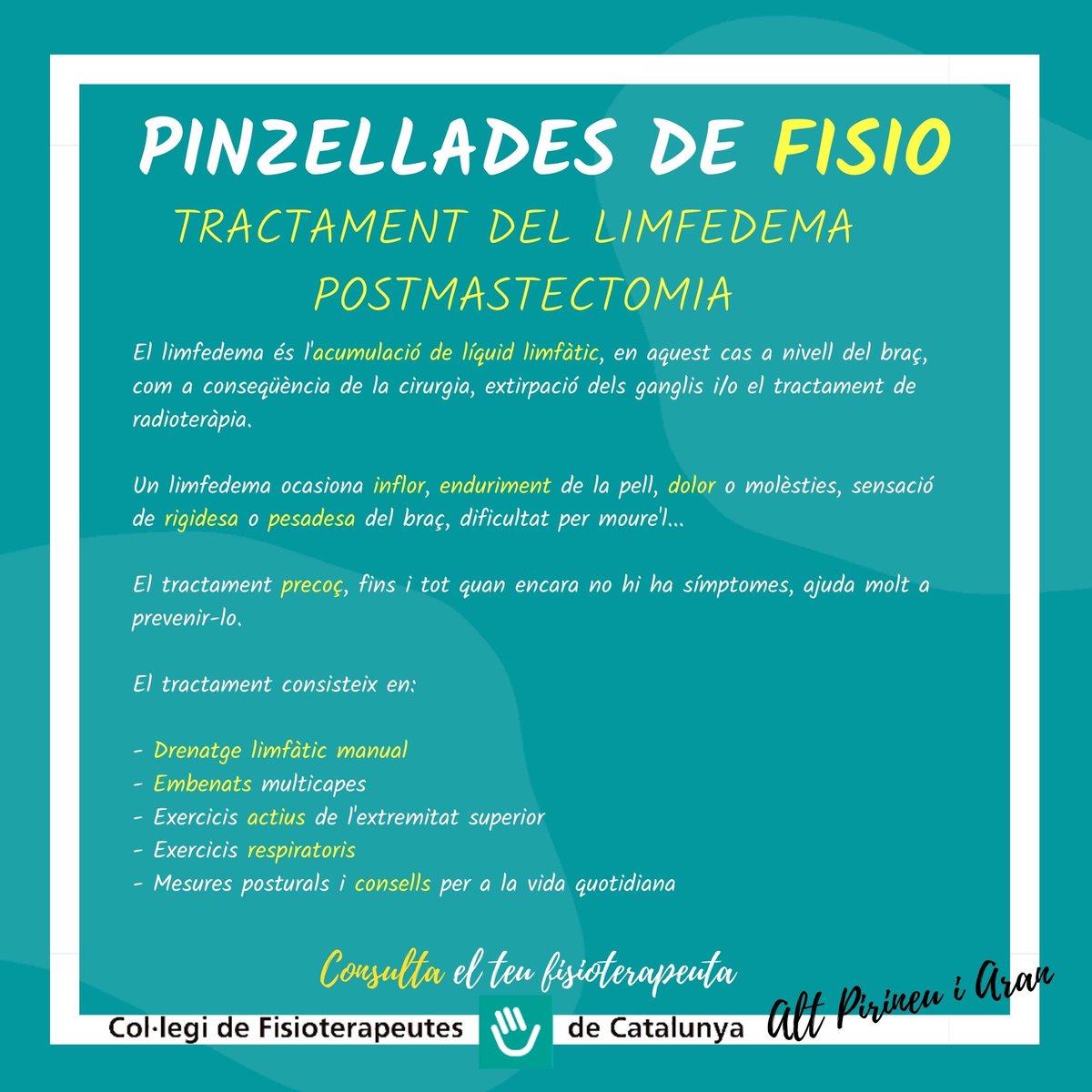 PINZELLADES DE FISIO

TRACTAMENT DEL LIMFEDEMA POSTMASTECTOMIA

El limfedema és l'acumulació de líquid limfàtic, en aquest cas a nivell del braç, com a conseqüència de la cirurgia, extirpació dels ganglis i/o el tractament de radioteràpia.

Un limfedema ocasiona inflor, enduriment de la pell, dolor o molèsties, sensació de rigidesa o pesadesa del braç, dificultat per moure'l...

El tractament precoç, fins i tot quan encara no hi ha símptomes, ajuda molt a prevenir-lo.

El tractament consisteix en:

- Drenatge limfàtic manual
- Embenats multicapes
- Exercicis actius de l'extremitat superior
- Exercicis respiratoris
- Mesures posturals i consells per a la vida quotidiana

Consulta el teu fisioterapeuta

Col·legi de Fisioterapeutes de Catalunya

Alt Pirineu i Aran